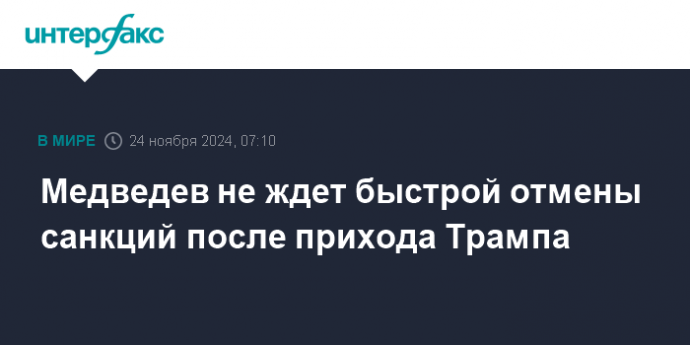 интерфакс

В МИРЕ 24 ноября 2024, 07:10

Медведев не ждет быстрой отмены санкций после прихода Трампа